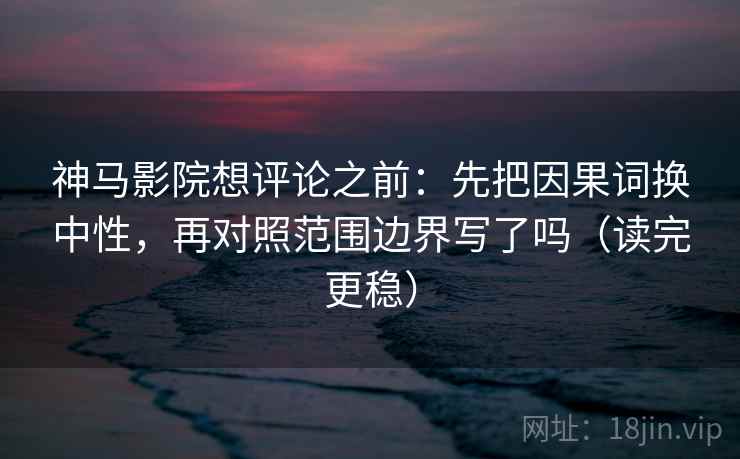 神马影院想评论之前：先把因果词换中性，再对照范围边界写了吗（读完更稳）

网址：18jin.vip